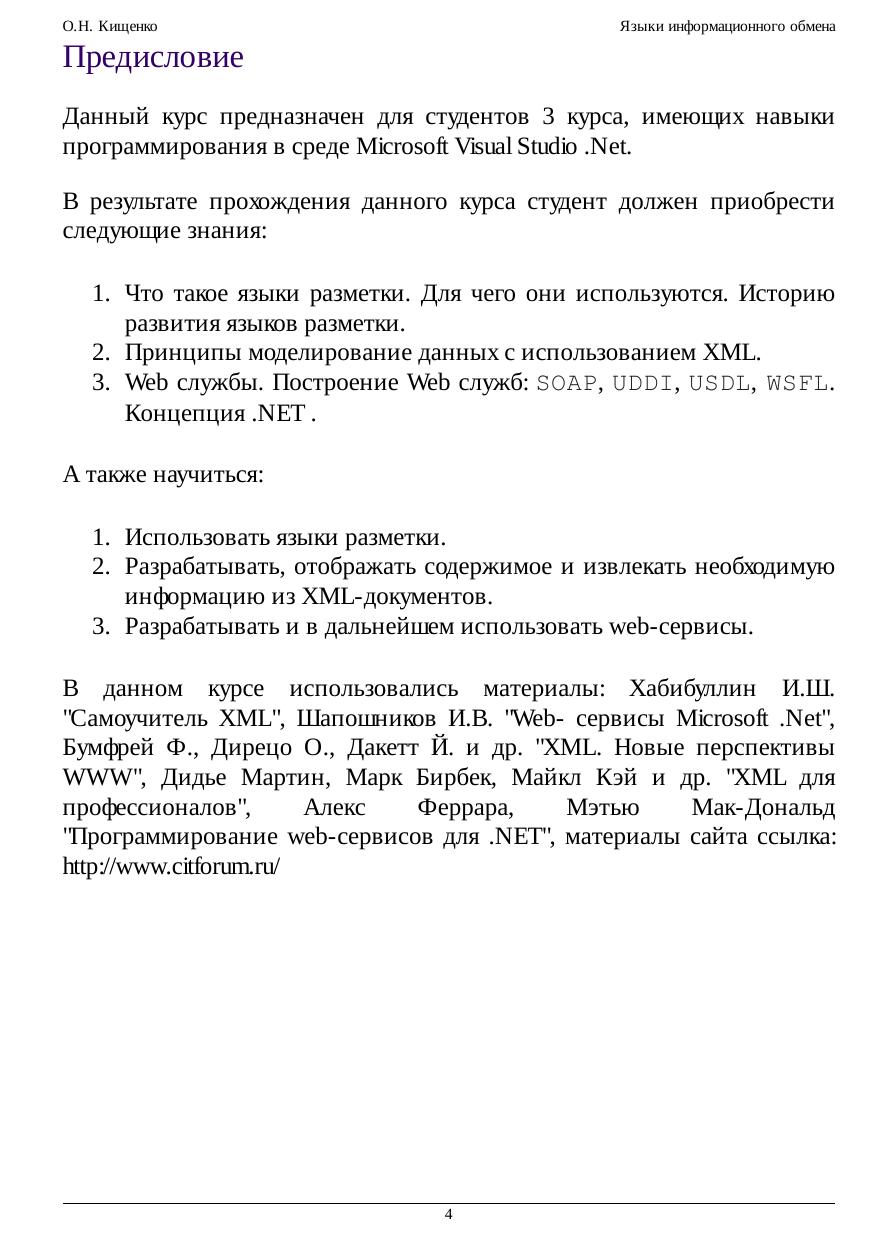 О.Н. Кищенко

Языки информационного обмена

Предисловие

Данный курс предназначен для студентов 3 курса, имеющих навыки программирования в среде Microsoft Visual Studio .Net.

В результате прохождения данного курса студент должен приобрести следующие знания:

1. Что такое языки разметки. Для чего они используются. Историю развития языков разметки.
2. Принципы моделирование данных с использованием XML.
3. Web службы. Построение Web служб: SOAP, UDDI, USDL, WSFL. Концепция .NET .

А также научиться:

1. Использовать языки разметки.
2. Разрабатывать, отображать содержимое и извлекать необходимую информацию из XML-документов.
3. Разрабатывать и в дальнейшем использовать web-сервисы.

В данном курсе использовались материалы: Хабибуллин И.Ш. "Самоучитель XML", Шапошников И.В. "Web- сервисы Microsoft .Net", Бумфрей Ф., Дирецо О., Дакетт Й. и др. "XML. Новые перспективы WWW", Дидье Мартин, Марк Бирбек, Майкл Кэй и др. "XML для профессионалов", Алекс Феррара, Мэтью Мак-Дональд "Программирование web-сервисов для .NET", материалы сайта ссылка: http://www.citforum.ru/

4